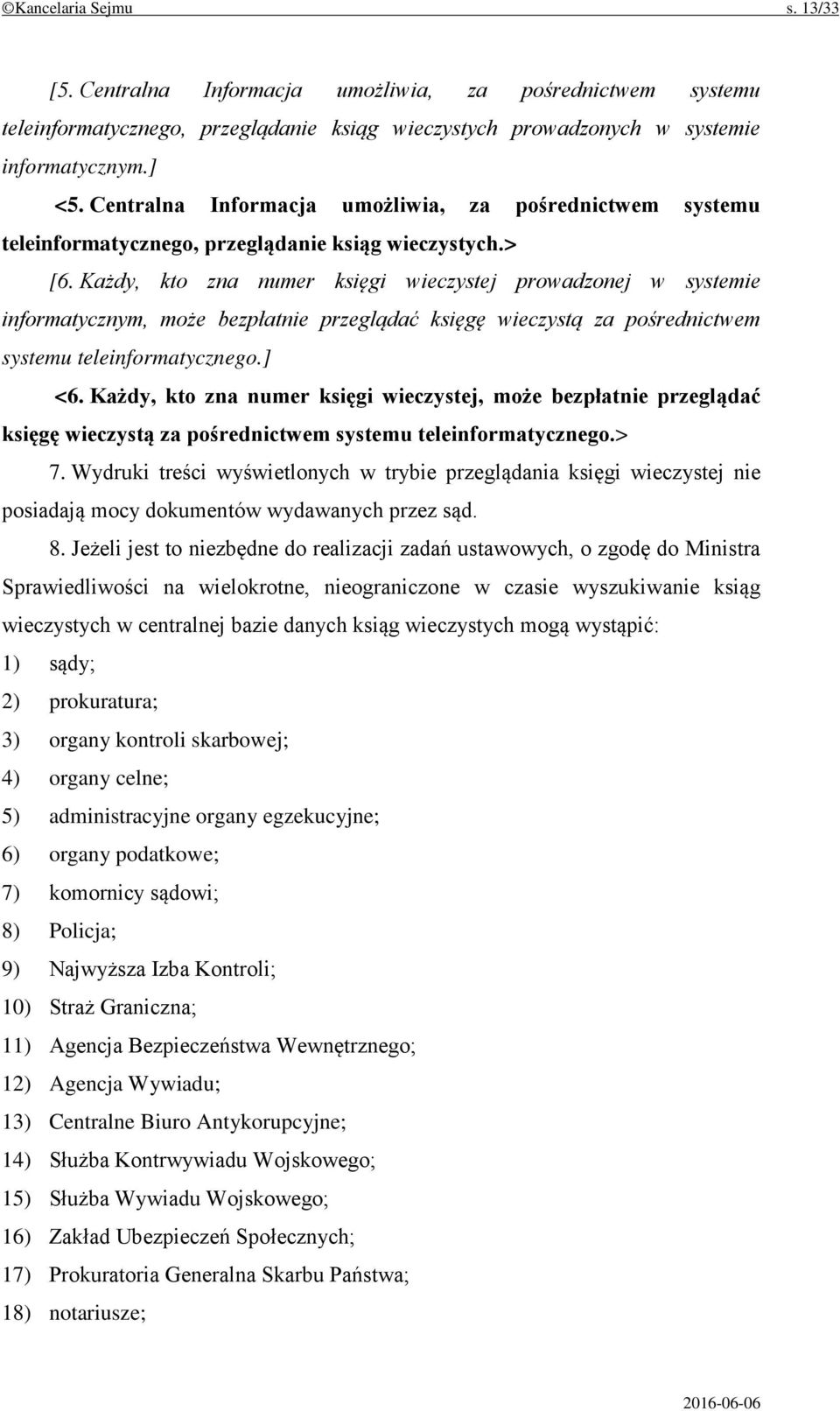 ©Kancelaria Sejmu s. 13/33

[5. Centralna Informacja umożliwia, za pośrednictwem systemu teleinformatycznego, przeglądanie ksiąg wieczystych prowadzonych w systemie informatycznym.]

<5. Centralna Informacja umożliwia, za pośrednictwem systemu teleinformatycznego, przeglądanie ksiąg wieczystych.>

[6. Każdy, kto zna numer księgi wieczystej prowadzonej w systemie informatycznym, może bezpłatnie przeglądać księgę wieczystą za pośrednictwem systemu teleinformatycznego.]

<6. Każdy, kto zna numer księgi wieczystej, może bezpłatnie przeglądać księgę wieczystą za pośrednictwem systemu teleinformatycznego.>

7. Wydruki treści wyświetlonych w trybie przeglądania księgi wieczystej nie posiadają mocy dokumentów wydawanych przez sąd.

8. Jeżeli jest to niezbędne do realizacji zadań ustawowych, o zgodę do Ministra Sprawiedliwości na wielokrotne, nieograniczone w czasie wyszukiwanie ksiąg wieczystych w centralnej bazie danych ksiąg wieczystych mogą wystąpić:
1) sądy;
2) prokuratura;
3) organy kontroli skarbowej;
4) organy celne;
5) administracyjne organy egzekucyjne;
6) organy podatkowe;
7) komornicy sądowi;
8) Policja;
9) Najwyższa Izba Kontroli;
10) Straż Graniczna;
11) Agencja Bezpieczeństwa Wewnętrznego;
12) Agencja Wywiadu;
13) Centralne Biuro Antykorupcyjne;
14) Służba Kontrwywiadu Wojskowego;
15) Służba Wywiadu Wojskowego;
16) Zakład Ubezpieczeń Społecznych;
17) Prokuratoria Generalna Skarbu Państwa;
18) notariusze;

2016-06-06